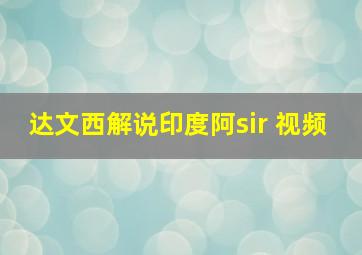 达文西解说印度阿sir 视频